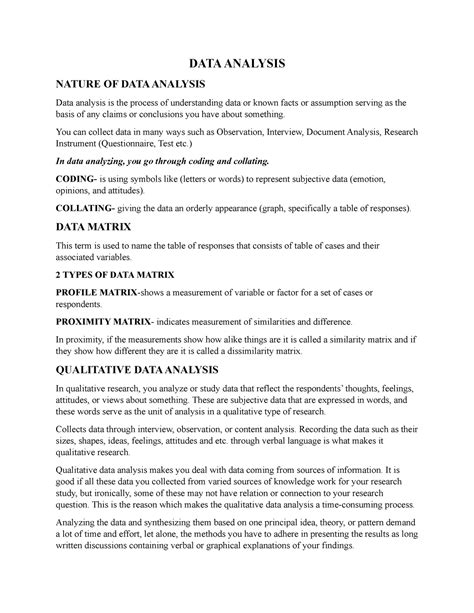 DATA ANALYSIS

NATURE OF DATA ANALYSIS

Data analysis is the process of understanding data or known facts or assumption serving as the basis of any claims or conclusions you have about something.

You can collect data in many ways such as Observation, Interview, Document Analysis, Research Instrument (Questionnaire, Test etc.)

In data analyzing, you go through coding and collating.

CODING- is using symbols like (letters or words) to represent subjective data (emotion, opinions, and attitudes).

COLLATING- giving the data an orderly appearance (graph, specifically a table of responses).

DATA MATRIX

This term is used to name the table of responses that consists of table of cases and their associated variables.

2 TYPES OF DATA MATRIX

PROFILE MATRIX-shows a measurement of variable or factor for a set of cases or respondents.

PROXIMITY MATRIX- indicates measurement of similarities and difference.

In proximity, if the measurements show how alike things are it is called a similarity matrix and if they show how different they are it is called a dissimilarity matrix.

QUALITATIVE DATA ANALYSIS

In qualitative research, you analyze or study data that reflect the respondents' thoughts, feelings, attitudes, or views about something. These are subjective data that are expressed in words, and these words serve as the unit of analysis in a qualitative type of research.

Collects data through interview, observation, or content analysis. Recording the data such as their sizes, shapes, ideas, feelings, attitudes and etc. through verbal language is what makes it qualitative research.

Qualitative data analysis makes you deal with data coming from sources of information. It is good if all these data you collected from varied sources of knowledge work for your research study, but ironically, some of these may not have relation or connection to your research question. This is the reason which makes the qualitative data analysis a time-consuming process.

Analyzing the data and synthesizing them based on one principal idea, theory, or pattern demand a lot of time and effort, let alone, the methods you have to adhere in presenting the results as long written discussions containing verbal or graphical explanations of your findings.